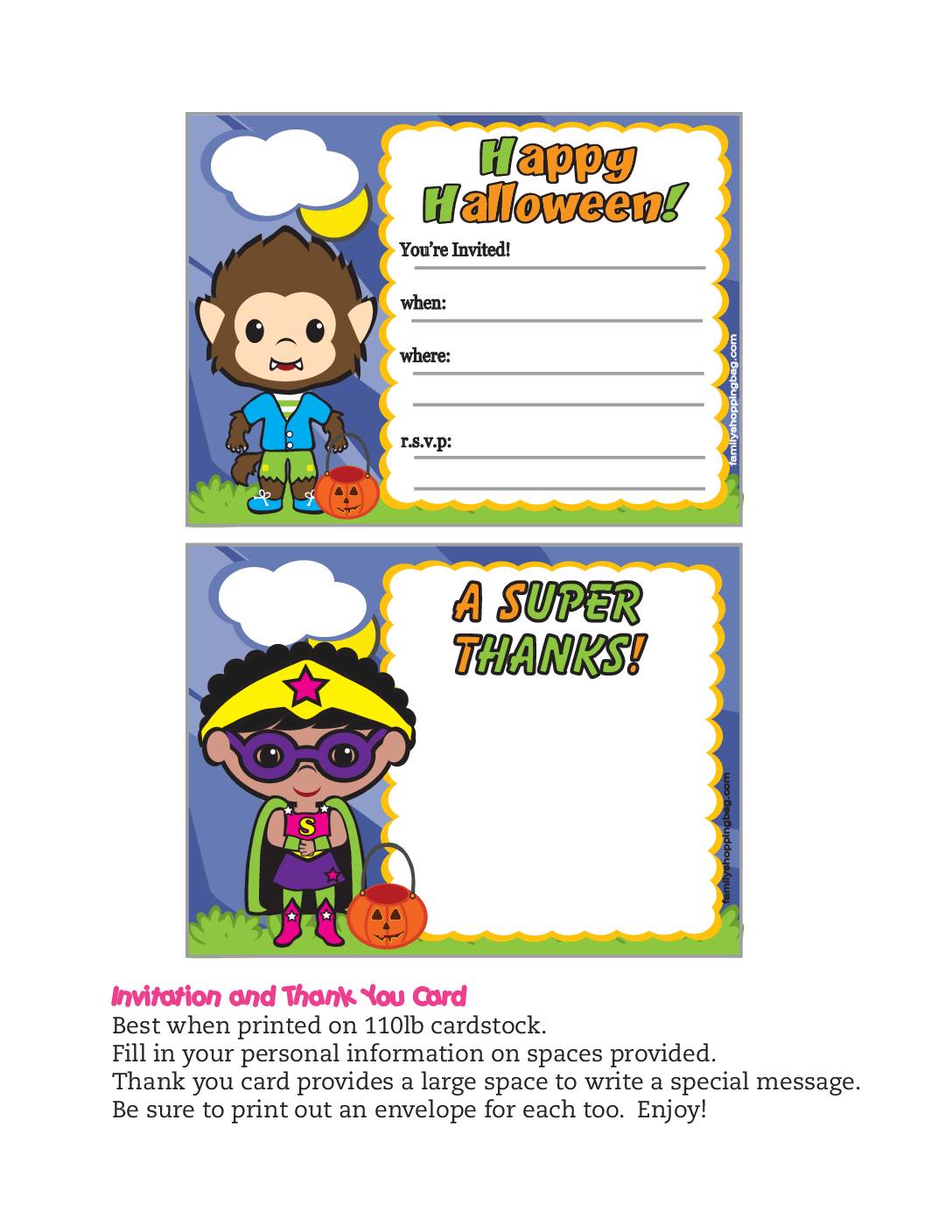 Happy Halloween!

You're Invited!

when:

where:

r.s.v.p:

familyshoppingbag.com

A SUPER THANKS!

S

familyshoppingbag.com

Invitation and Thank You Card

Best when printed on 110lb cardstock.
Fill in your personal information on spaces provided.
Thank you card provides a large space to write a special message.
Be sure to print out an envelope for each too. Enjoy!